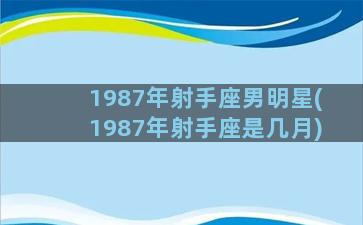 1987年射手座男明星(1987年射手座是几月)